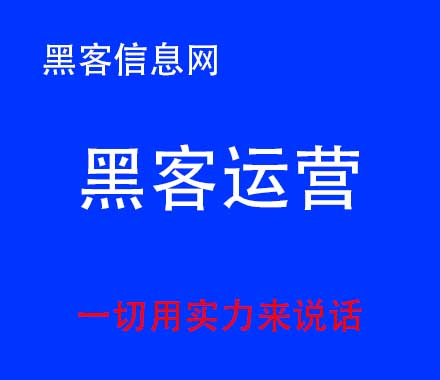 黑客信息网

黑客运营

一切用实力来说话